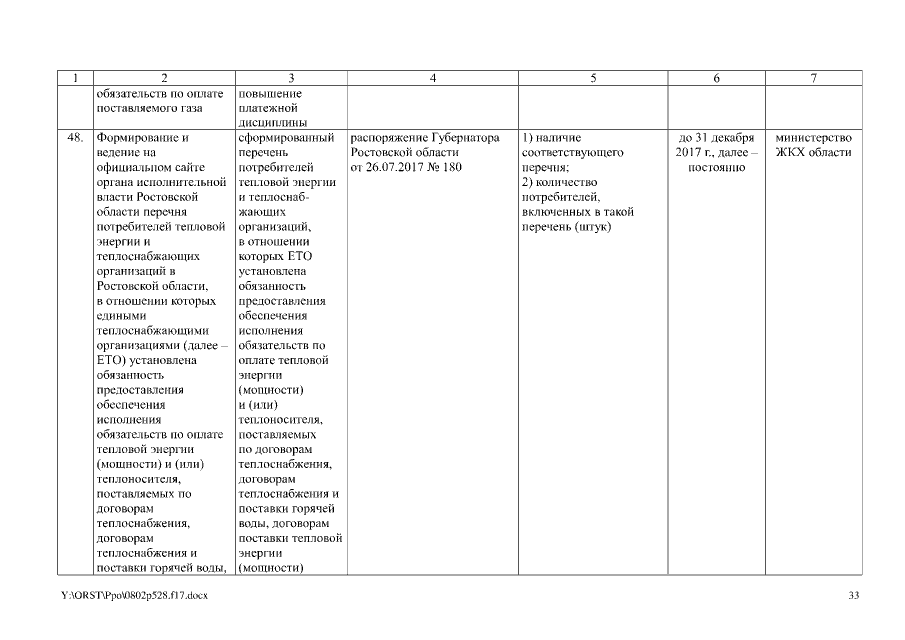 | 1 | 2 | 3 | 4 | 5 | 6 | 7 |
|---|---|---|---|---|---|---|
| | обязательств по оплате поставляемого газа | повышение платежной дисциплины | | | | |
| 48. | Формирование и ведение на официальном сайте органа исполнительной власти Ростовской области перечня потребителей тепловой энергии и теплоснабжающих организаций в Ростовской области, в отношении которых едиными теплоснабжающими организациями (далее – ЕТО) установлена обязанность предоставления обеспечения исполнения обязательств по оплате тепловой энергии (мощности) и (или) теплоносителя, поставляемых по договорам теплоснабжения, договорам теплоснабжения и поставки горячей воды, | сформированный перечень потребителей тепловой энергии и теплоснабжающих организаций, в отношении которых ЕТО установлена обязанность предоставления обеспечения исполнения обязательств по оплате тепловой энергии (мощности) и (или) теплоносителя, поставляемых по договорам теплоснабжения, договорам теплоснабжения и поставки горячей воды, договорам поставки тепловой энергии (мощности) | распоряжение Губернатора Ростовской области от 26.07.2017 № 180 | 1) наличие соответствующего перечня; 2) количество потребителей, включенных в такой перечень (штук) | до 31 декабря 2017 г., далее – постоянно | министерство ЖКХ области |

Y:\ORST\Ppo\0802p528.f17.docx

33